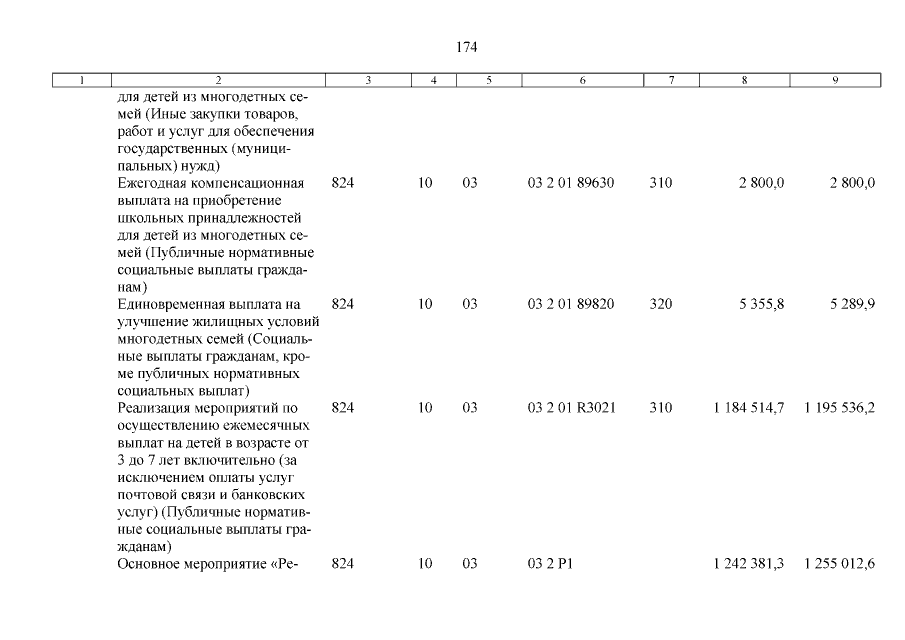 174

| 1 | 2 | 3 | 4 | 5 | 6 | 7 | 8 | 9 |
|---|---|---|---|---|---|---|---|---|
|  | для детей из многодетных семей (Иные закупки товаров, работ и услуг для обеспечения государственных (муниципальных) нужд) |  |  |  |  |  |  |  |
|  | Ежегодная компенсационная выплата на приобретение школьных принадлежностей для детей из многодетных семей (Публичные нормативные социальные выплаты гражданам) | 824 | 10 | 03 | 03 2 01 89630 | 310 | 2 800,0 | 2 800,0 |
|  | Единовременная выплата на улучшение жилищных условий многодетных семей (Социальные выплаты гражданам, кроме публичных нормативных социальных выплат) | 824 | 10 | 03 | 03 2 01 89820 | 320 | 5 355,8 | 5 289,9 |
|  | Реализация мероприятий по осуществлению ежемесячных выплат на детей в возрасте от 3 до 7 лет включительно (за исключением оплаты услуг почтовой связи и банковских услуг) (Публичные нормативные социальные выплаты гражданам) | 824 | 10 | 03 | 03 2 01 R3021 | 310 | 1 184 514,7 | 1 195 536,2 |
|  | Основное мероприятие «Ре- | 824 | 10 | 03 | 03 2 P1 |  | 1 242 381,3 | 1 255 012,6 |